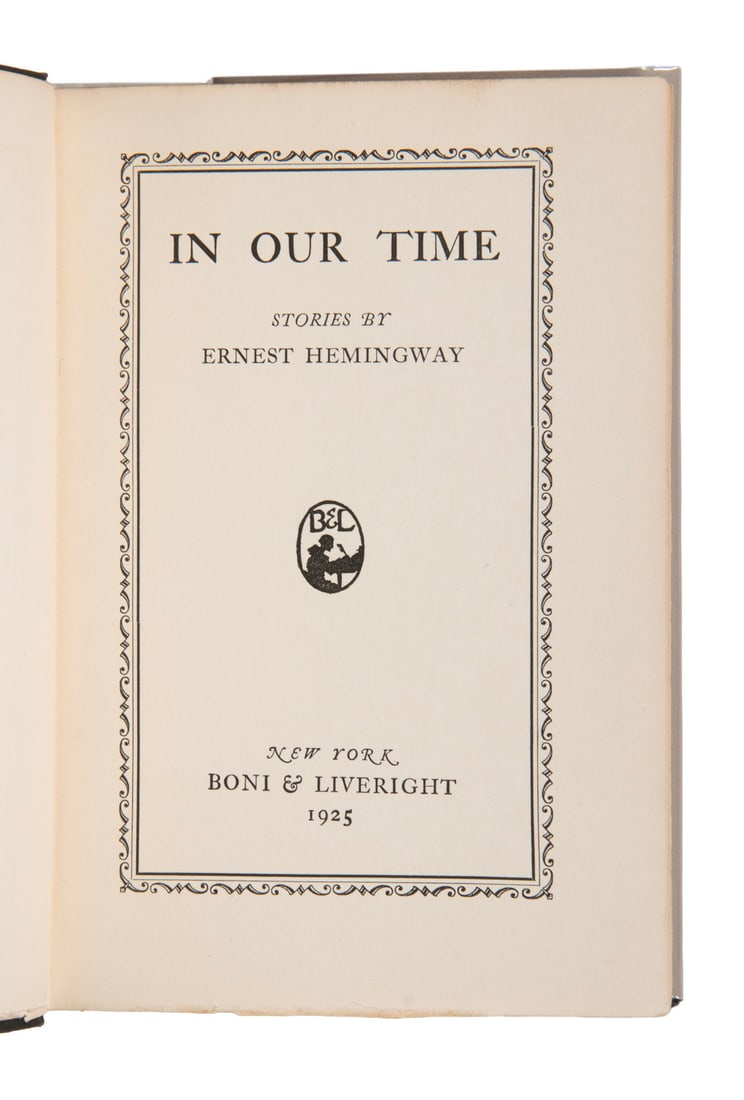 IN OUR TIME

STORIES BY
ERNEST HEMINGWAY

B&L

NEW YORK
BONI & LIVERIGHT
1925